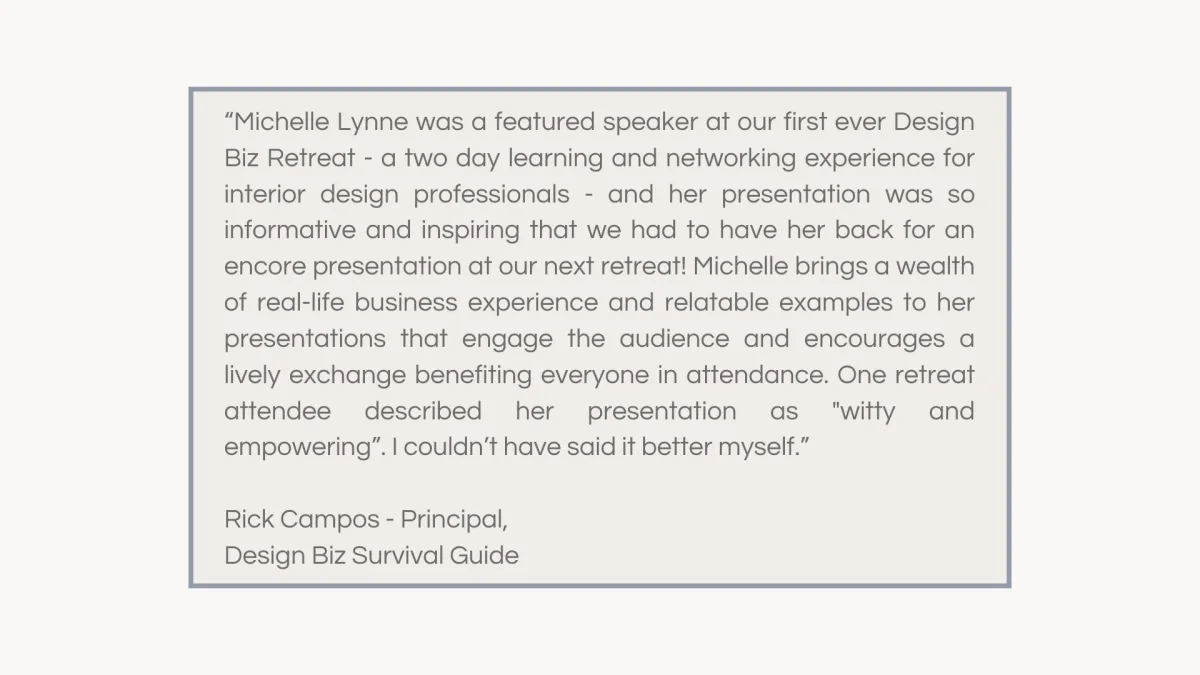 “Michelle Lynne was a featured speaker at our first ever Design Biz Retreat - a two day learning and networking experience for interior design professionals - and her presentation was so informative and inspiring that we had to have her back for an encore presentation at our next retreat! Michelle brings a wealth of real-life business experience and relatable examples to her presentations that engage the audience and encourages a lively exchange benefiting everyone in attendance. One retreat attendee described her presentation as "witty and empowering”. I couldn’t have said it better myself.”

Rick Campos - Principal,
Design Biz Survival Guide